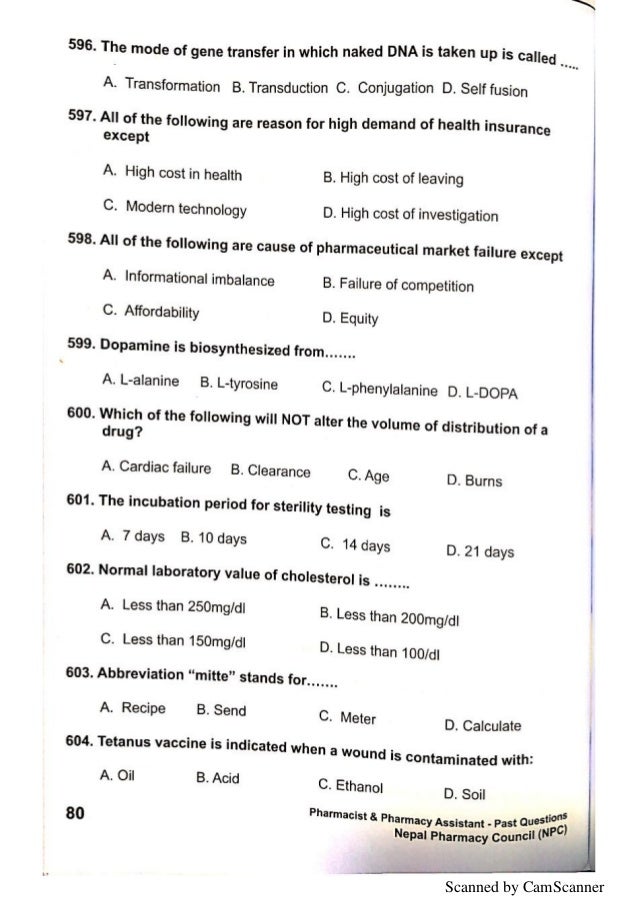 596. The mode of gene transfer in which naked DNA is taken up is called .....

A. Transformation B. Transduction C. Conjugation D. Self fusion

597. All of the following are reason for high demand of health insurance except

A. High cost in health
B. High cost of leaving
C. Modern technology
D. High cost of investigation

598. All of the following are cause of pharmaceutical market failure except

A. Informational imbalance
B. Failure of competition
C. Affordability
D. Equity

599. Dopamine is biosynthesized from.......

A. L-alanine B. L-tyrosine C. L-phenylalanine D. L-DOPA

600. Which of the following will NOT alter the volume of distribution of a drug?

A. Cardiac failure B. Clearance C. Age D. Burns

601. The incubation period for sterility testing is

A. 7 days B. 10 days C. 14 days D. 21 days

602. Normal laboratory value of cholesterol is ........

A. Less than 250mg/dl
B. Less than 200mg/dl
C. Less than 150mg/dl
D. Less than 100/dl

603. Abbreviation "mitte" stands for.......

A. Recipe B. Send C. Meter D. Calculate

604. Tetanus vaccine is indicated when a wound is contaminated with:

A. Oil B. Acid C. Ethanol D. Soil

80

Pharmacist & Pharmacy Assistant - Past Questions
Nepal Pharmacy Council (NPC)

Scanned by CamScanner